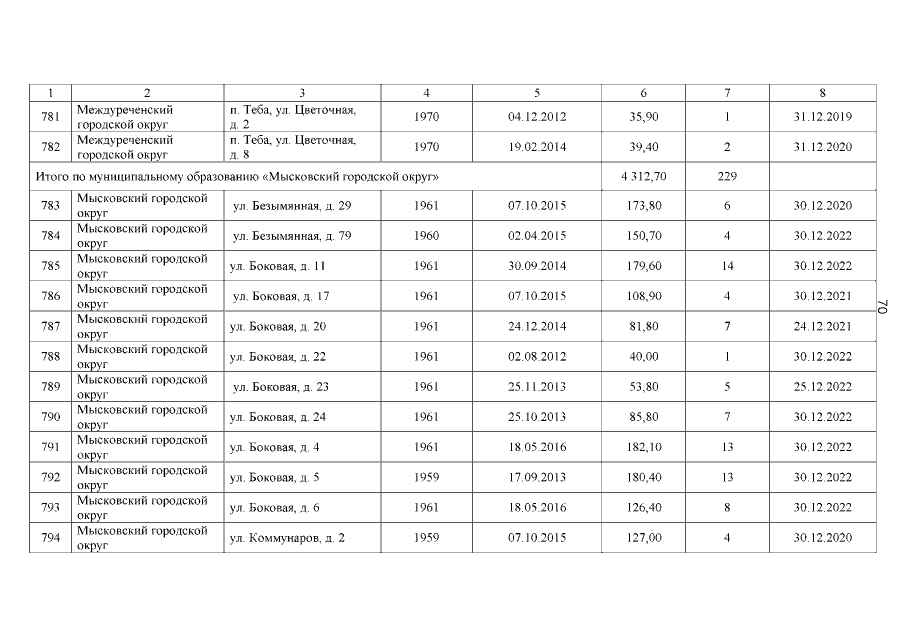 | 1 | 2 | 3 | 4 | 5 | 6 | 7 | 8 |
|---|---|---|---|---|---|---|---|
| 781 | Междуреченский городской округ | п. Теба, ул. Цветочная, д. 2 | 1970 | 04.12.2012 | 35,90 | 1 | 31.12.2019 |
| 782 | Междуреченский городской округ | п. Теба, ул. Цветочная, д. 8 | 1970 | 19.02.2014 | 39,40 | 2 | 31.12.2020 |
| Итого по муниципальному образованию «Мысковский городской округ» | | | | | 4 312,70 | 229 | |
| 783 | Мысковский городской округ | ул. Безымянная, д. 29 | 1961 | 07.10.2015 | 173,80 | 6 | 30.12.2020 |
| 784 | Мысковский городской округ | ул. Безымянная, д. 79 | 1960 | 02.04.2015 | 150,70 | 4 | 30.12.2022 |
| 785 | Мысковский городской округ | ул. Боковая, д. 11 | 1961 | 30.09.2014 | 179,60 | 14 | 30.12.2022 |
| 786 | Мысковский городской округ | ул. Боковая, д. 17 | 1961 | 07.10.2015 | 108,90 | 4 | 30.12.2021 |
| 787 | Мысковский городской округ | ул. Боковая, д. 20 | 1961 | 24.12.2014 | 81,80 | 7 | 24.12.2021 |
| 788 | Мысковский городской округ | ул. Боковая, д. 22 | 1961 | 02.08.2012 | 40,00 | 1 | 30.12.2022 |
| 789 | Мысковский городской округ | ул. Боковая, д. 23 | 1961 | 25.11.2013 | 53,80 | 5 | 25.12.2022 |
| 790 | Мысковский городской округ | ул. Боковая, д. 24 | 1961 | 25.10.2013 | 85,80 | 7 | 30.12.2022 |
| 791 | Мысковский городской округ | ул. Боковая, д. 4 | 1961 | 18.05.2016 | 182,10 | 13 | 30.12.2022 |
| 792 | Мысковский городской округ | ул. Боковая, д. 5 | 1959 | 17.09.2013 | 180,40 | 13 | 30.12.2022 |
| 793 | Мысковский городской округ | ул. Боковая, д. 6 | 1961 | 18.05.2016 | 126,40 | 8 | 30.12.2022 |
| 794 | Мысковский городской округ | ул. Коммунаров, д. 2 | 1959 | 07.10.2015 | 127,00 | 4 | 30.12.2020 |

70